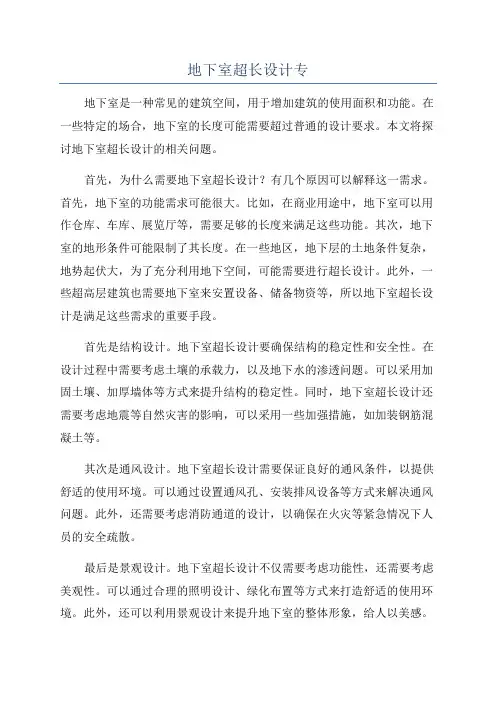 地下室超长设计专

地下室是一种常见的建筑空间，用于增加建筑的使用面积和功能。在一些特定的场合，地下室的长度可能需要超过普通的设计要求。本文将探讨地下室超长设计的相关问题。

首先，为什么需要地下室超长设计？有几个原因可以解释这一需求。首先，地下室的功能需求可能很大。比如，在商业用途中，地下室可以用作仓库、车库、展览厅等，需要足够的长度来满足这些功能。其次，地下室的地形条件可能限制了其长度。在一些地区，地下层的土地条件复杂，地势起伏大，为了充分利用地下空间，可能需要进行超长设计。此外，一些超高层建筑也需要地下室来安置设备、储备物资等，所以地下室超长设计是满足这些需求的重要手段。

首先是结构设计。地下室超长设计要确保结构的稳定性和安全性。在设计过程中需要考虑土壤的承载力，以及地下水的渗透问题。可以采用加固土壤、加厚墙体等方式来提升结构的稳定性。同时，地下室超长设计还需要考虑地震等自然灾害的影响，可以采用一些加强措施，如加装钢筋混凝土等。

其次是通风设计。地下室超长设计需要保证良好的通风条件，以提供舒适的使用环境。可以通过设置通风孔、安装排风设备等方式来解决通风问题。此外，还需要考虑消防通道的设计，以确保在火灾等紧急情况下人员的安全疏散。

最后是景观设计。地下室超长设计不仅需要考虑功能性，还需要考虑美观性。可以通过合理的照明设计、绿化布置等方式来打造舒适的使用环境。此外，还可以利用景观设计来提升地下室的整体形象，给人以美感。